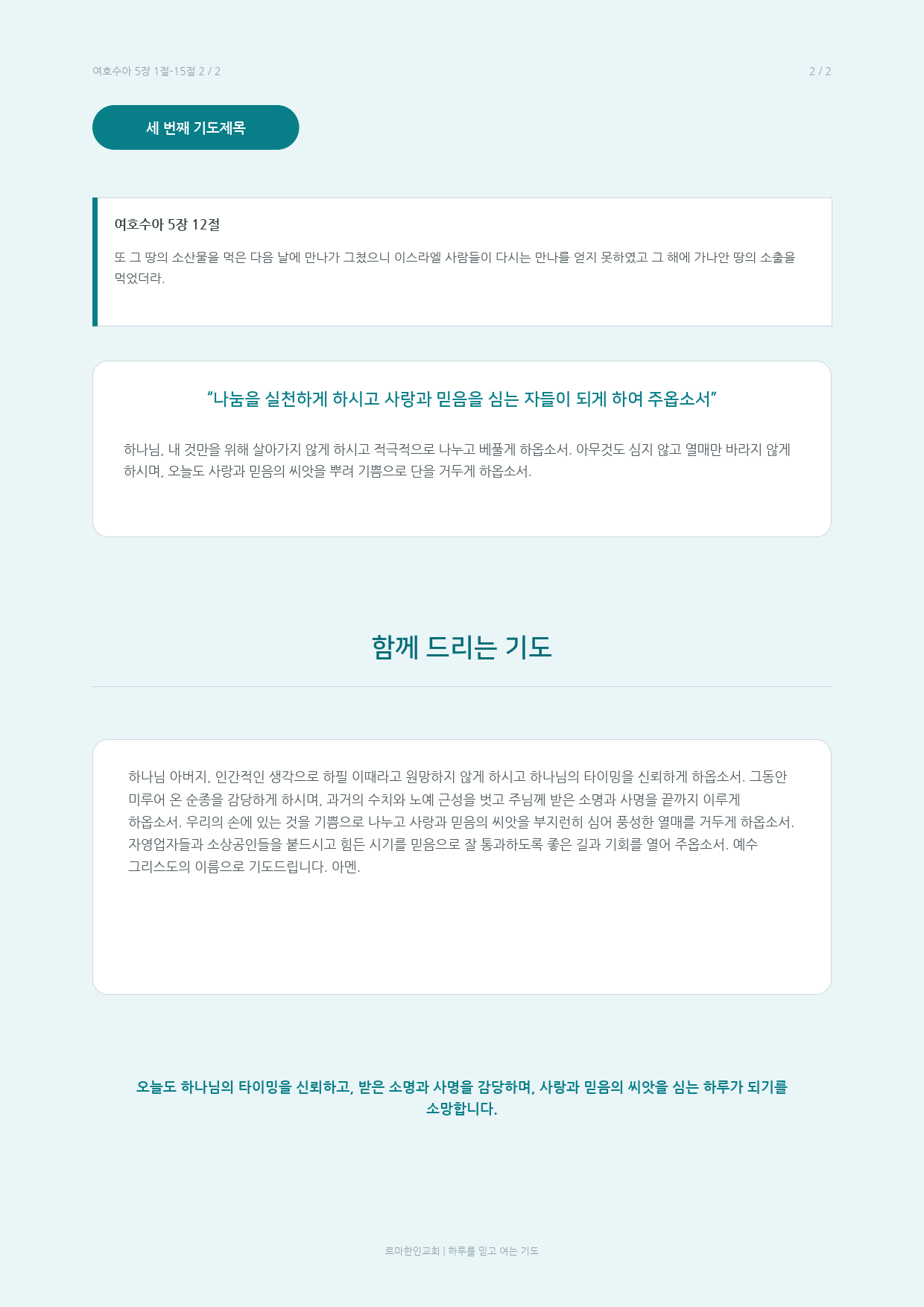 여호수아 5장 1절-15절 2 / 2

2 / 2

세 번째 기도제목

여호수아 5장 12절

또 그 땅의 소산물을 먹은 다음 날에 만나가 그쳤으니 이스라엘 사람들이 다시는 만나를 얻지 못하였고 그 해에 가나안 땅의 소출을 먹었더라.

"나눔을 실천하게 하시고 사랑과 믿음을 심는 자들이 되게 하여 주옵소서"

하나님, 내 것만을 위해 살아가지 않게 하시고 적극적으로 나누고 베풀게 하옵소서. 아무것도 심지 않고 열매만 바라지 않게 하시며, 오늘도 사랑과 믿음의 씨앗을 뿌려 기쁨으로 단을 거두게 하옵소서.

함께 드리는 기도

하나님 아버지, 인간적인 생각으로 하필 이때라고 원망하지 않게 하시고 하나님의 타이밍을 신뢰하게 하옵소서. 그동안 미루어 온 순종을 감당하게 하시며, 과거의 수치와 노예 근성을 벗고 주님께 받은 소명과 사명을 끝까지 이루게 하옵소서. 우리의 손에 있는 것을 기쁨으로 나누고 사랑과 믿음의 씨앗을 부지런히 심어 풍성한 열매를 거두게 하옵소서. 자영업자들과 소상공인들을 붙드시고 힘든 시기를 믿음으로 잘 통과하도록 좋은 길과 기회를 열어 주옵소서. 예수 그리스도의 이름으로 기도드립니다. 아멘.

오늘도 하나님의 타이밍을 신뢰하고, 받은 소명과 사명을 감당하며, 사랑과 믿음의 씨앗을 심는 하루가 되기를 소망합니다.

로마한인교회 | 하루를 믿고 여는 기도